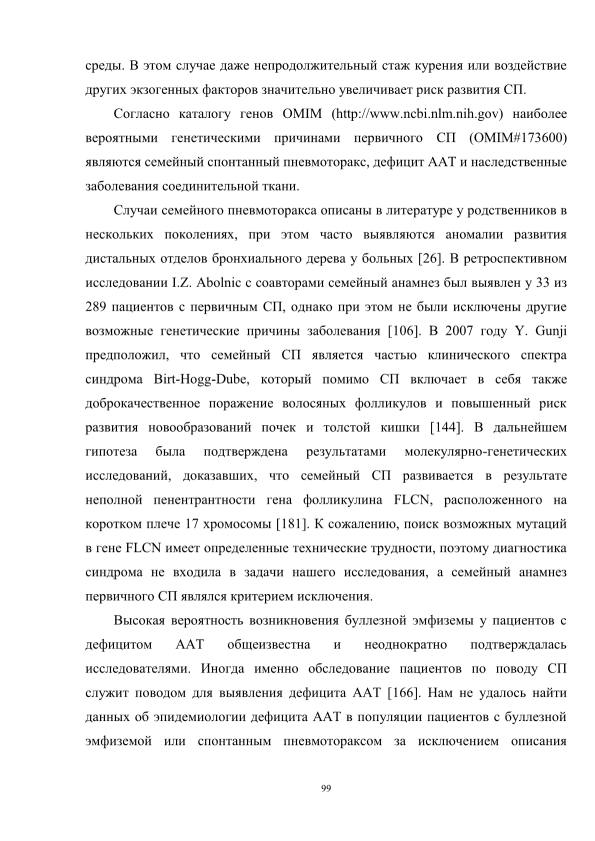 среды. В этом случае даже непродолжительный стаж курения или воздействие других экзогенных факторов значительно увеличивает риск развития СП.

Согласно каталогу генов OMIM (http://www.ncbi.nlm.nih.gov) наиболее вероятными генетическими причинами первичного СП (OMIM#173600) являются семейный спонтанный пневмоторакс, дефицит ААТ и наследственные заболевания соединительной ткани.

Случаи семейного пневмоторакса описаны в литературе у родственников в нескольких поколениях, при этом часто выявляются аномалии развития дистальных отделов бронхиального дерева у больных [26]. В ретроспективном исследовании I.Z. Abolnic с соавторами семейный анамнез был выявлен у 33 из 289 пациентов с первичным СП, однако при этом не были исключены другие возможные генетические причины заболевания [106]. В 2007 году Y. Gunji предположил, что семейный СП является частью клинического спектра синдрома Birt-Hogg-Dube, который помимо СП включает в себя также доброкачественное поражение волосяных фолликулов и повышенный риск развития новообразований почек и толстой кишки [144]. В дальнейшем гипотеза была подтверждена результатами молекулярно-генетических исследований, доказавших, что семейный СП развивается в результате неполной пенентрантности гена фолликулина FLCN, расположенного на коротком плече 17 хромосомы [181]. К сожалению, поиск возможных мутаций в гене FLCN имеет определенные технические трудности, поэтому диагностика синдрома не входила в задачи нашего исследования, а семейный анамнез первичного СП являлся критерием исключения.

Высокая вероятность возникновения буллезной эмфиземы у пациентов с дефицитом ААТ общеизвестна и неоднократно подтверждалась исследователями. Иногда именно обследование пациентов по поводу СП служит поводом для выявления дефицита ААТ [166]. Нам не удалось найти данных об эпидемиологии дефицита ААТ в популяции пациентов с буллезной эмфиземой или спонтанным пневмотораксом за исключением описания

99